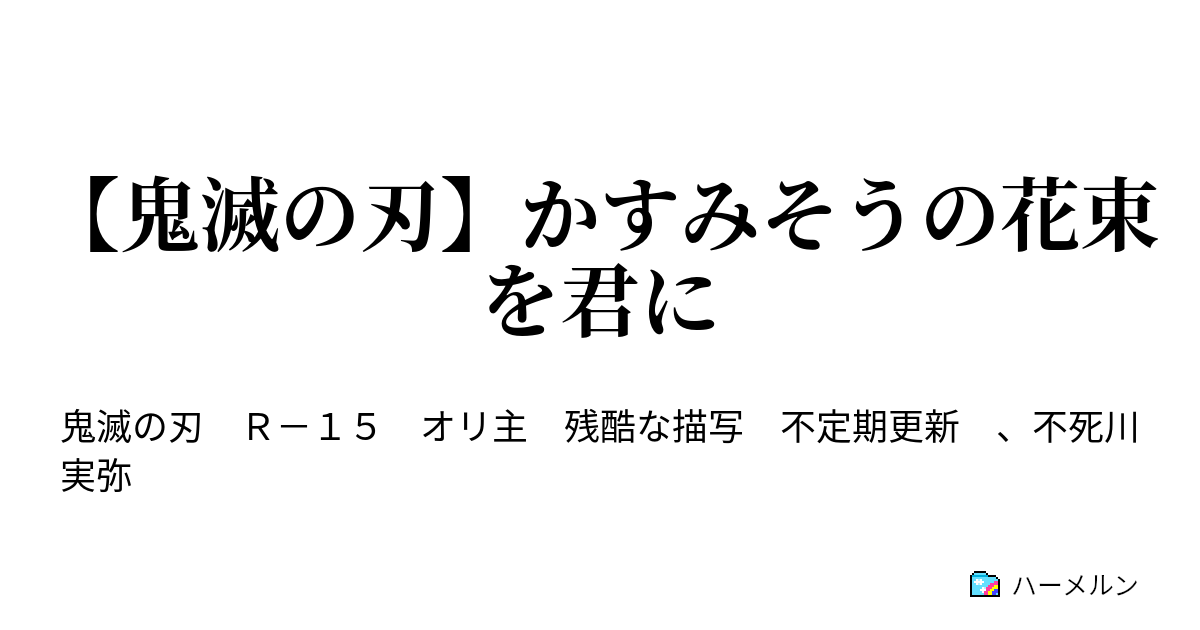 【鬼滅の刃】かすみそうの花束を君に

鬼滅の刃　Ｒ－１５　オリ主　残酷な描写　不定期更新　、不死川実弥

ハーメルン